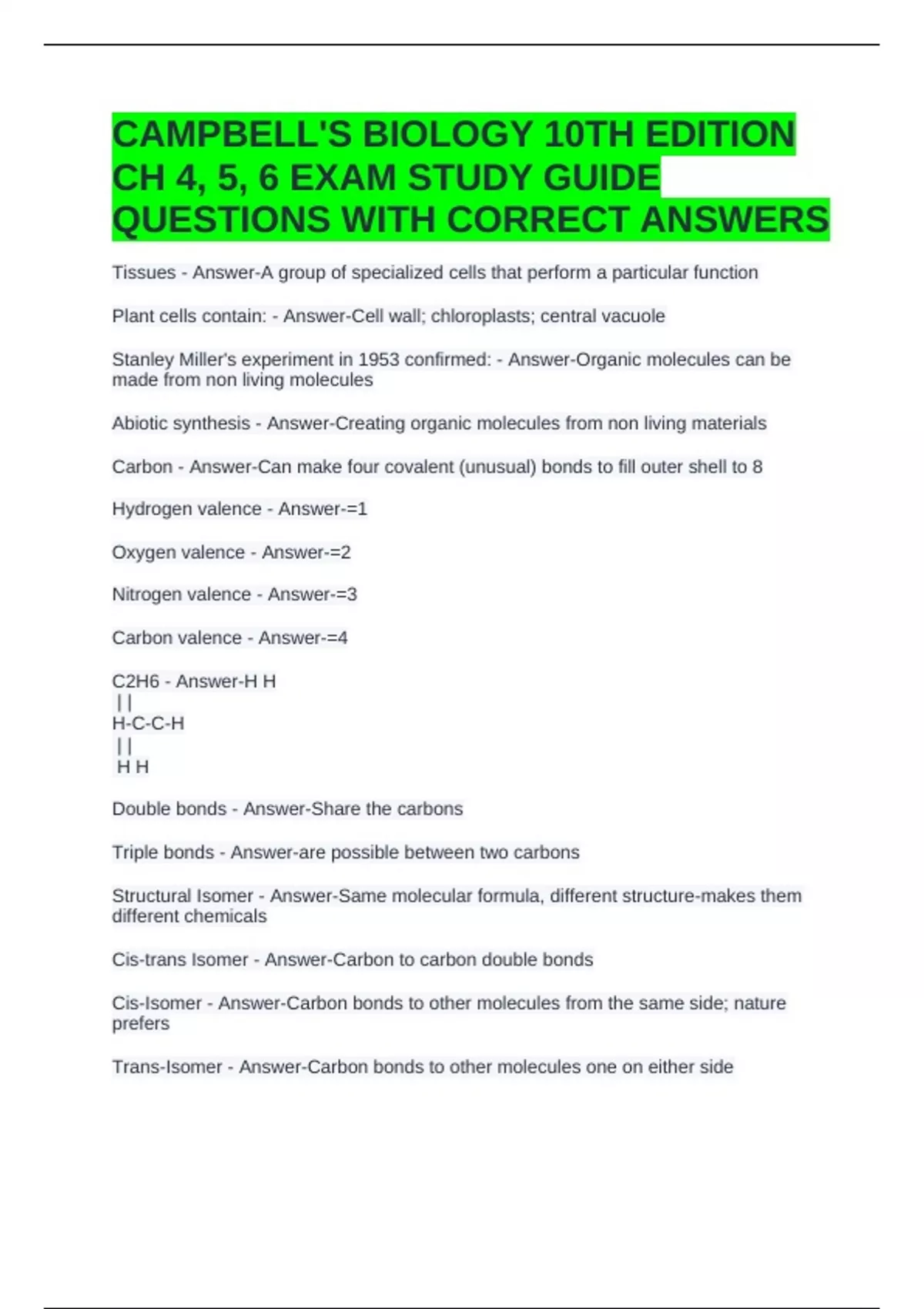 CAMPBELL'S BIOLOGY 10TH EDITION CH 4, 5, 6 EXAM STUDY GUIDE QUESTIONS WITH CORRECT ANSWERS

Tissues - Answer-A group of specialized cells that perform a particular function

Plant cells contain: - Answer-Cell wall; chloroplasts; central vacuole

Stanley Miller's experiment in 1953 confirmed: - Answer-Organic molecules can be made from non living molecules

Abiotic synthesis - Answer-Creating organic molecules from non living materials

Carbon - Answer-Can make four covalent (unusual) bonds to fill outer shell to 8

Hydrogen valence - Answer-=1

Oxygen valence - Answer-=2

Nitrogen valence - Answer-=3

Carbon valence - Answer-=4

C2H6 - Answer-H H
| |
H-C-C-H
| |
H H

Double bonds - Answer-Share the carbons

Triple bonds - Answer-are possible between two carbons

Structural Isomer - Answer-Same molecular formula, different structure-makes them different chemicals

Cis-trans Isomer - Answer-Carbon to carbon double bonds

Cis-Isomer - Answer-Carbon bonds to other molecules from the same side; nature prefers

Trans-Isomer - Answer-Carbon bonds to other molecules one on either side